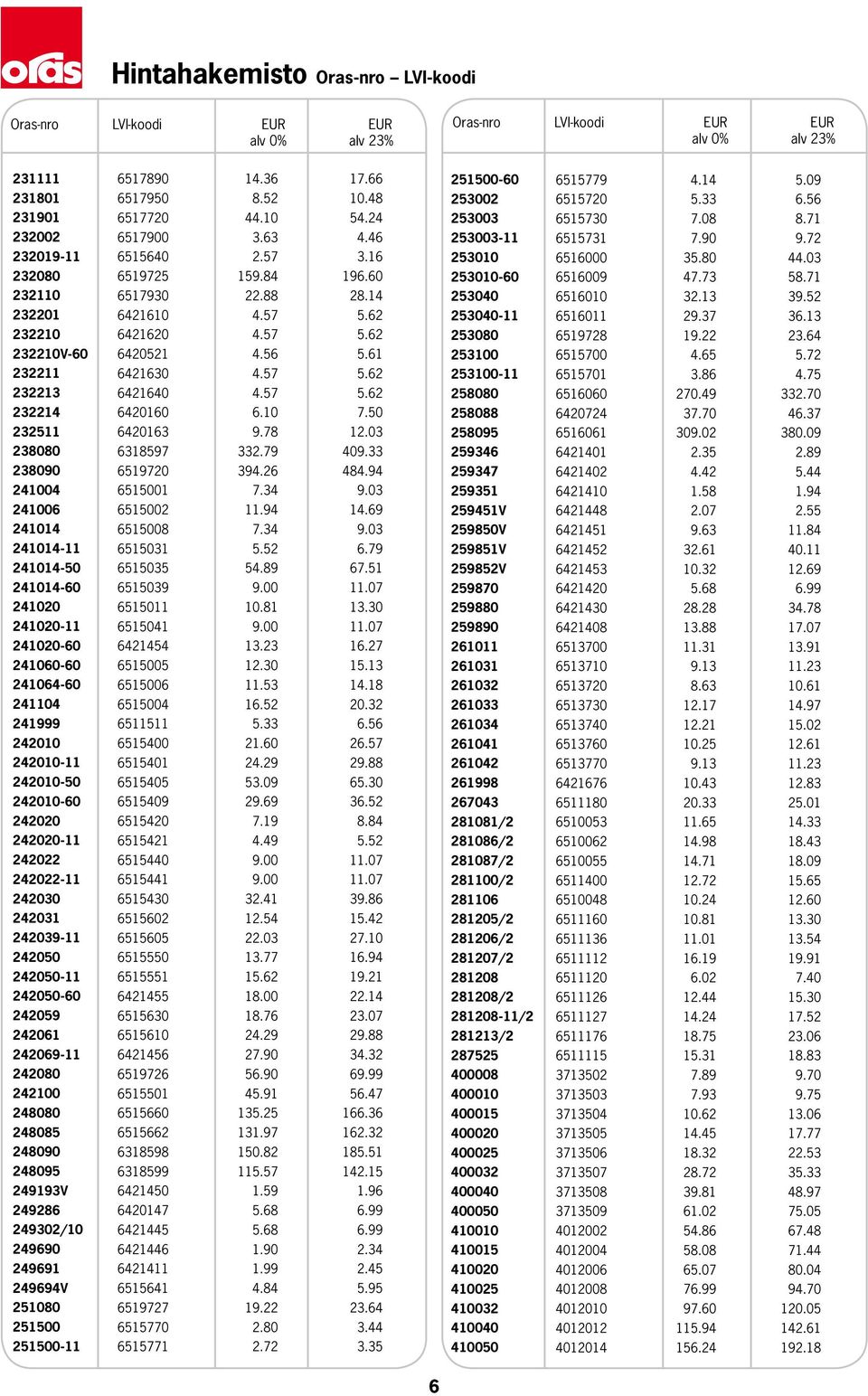 oras

Hintahakemisto Oras-nro – LVI-koodi

| Oras-nro | LVI-koodi | EUR alv 0% | EUR alv 23% |
|---|---|---|---|
| 231111 | 6517890 | 14.36 | 17.66 |
| 231801 | 6517950 | 8.52 | 10.48 |
| 231901 | 6517720 | 44.10 | 54.24 |
| 232002 | 6517900 | 3.63 | 4.46 |
| 232019-11 | 6515640 | 2.57 | 3.16 |
| 232080 | 6519725 | 159.84 | 196.60 |
| 232110 | 6517930 | 22.88 | 28.14 |
| 232201 | 6421610 | 4.57 | 5.62 |
| 232210 | 6421620 | 4.57 | 5.62 |
| 232210V-60 | 6420521 | 4.56 | 5.61 |
| 232211 | 6421630 | 4.57 | 5.62 |
| 232213 | 6421640 | 4.57 | 5.62 |
| 232214 | 6420160 | 6.10 | 7.50 |
| 232511 | 6420163 | 9.78 | 12.03 |
| 238080 | 6318597 | 332.79 | 409.33 |
| 238090 | 6519720 | 394.26 | 484.94 |
| 241004 | 6515001 | 7.34 | 9.03 |
| 241006 | 6515002 | 11.94 | 14.69 |
| 241014 | 6515008 | 7.34 | 9.03 |
| 241014-11 | 6515031 | 5.52 | 6.79 |
| 241014-50 | 6515035 | 54.89 | 67.51 |
| 241014-60 | 6515039 | 9.00 | 11.07 |
| 241020 | 6515011 | 10.81 | 13.30 |
| 241020-11 | 6515041 | 9.00 | 11.07 |
| 241020-60 | 6421454 | 13.23 | 16.27 |
| 241060-60 | 6515005 | 12.30 | 15.13 |
| 241064-60 | 6515006 | 11.53 | 14.18 |
| 241104 | 6515004 | 16.52 | 20.32 |
| 241999 | 6511511 | 5.33 | 6.56 |
| 242010 | 6515400 | 21.60 | 26.57 |
| 242010-11 | 6515401 | 24.29 | 29.88 |
| 242010-50 | 6515405 | 53.09 | 65.30 |
| 242010-60 | 6515409 | 29.69 | 36.52 |
| 242020 | 6515420 | 7.19 | 8.84 |
| 242020-11 | 6515421 | 4.49 | 5.52 |
| 242022 | 6515440 | 9.00 | 11.07 |
| 242022-11 | 6515441 | 9.00 | 11.07 |
| 242030 | 6515430 | 32.41 | 39.86 |
| 242031 | 6515602 | 12.54 | 15.42 |
| 242039-11 | 6515605 | 22.03 | 27.10 |
| 242050 | 6515550 | 13.77 | 16.94 |
| 242050-11 | 6515551 | 15.62 | 19.21 |
| 242050-60 | 6421455 | 18.00 | 22.14 |
| 242059 | 6515630 | 18.76 | 23.07 |
| 242061 | 6515610 | 24.29 | 29.88 |
| 242069-11 | 6421456 | 27.90 | 34.32 |
| 242080 | 6519726 | 56.90 | 69.99 |
| 242100 | 6515501 | 45.91 | 56.47 |
| 248080 | 6515660 | 135.25 | 166.36 |
| 248085 | 6515662 | 131.97 | 162.32 |
| 248090 | 6318598 | 150.82 | 185.51 |
| 248095 | 6318599 | 115.57 | 142.15 |
| 249193V | 6421450 | 1.59 | 1.96 |
| 249286 | 6420147 | 5.68 | 6.99 |
| 249302/10 | 6421445 | 5.68 | 6.99 |
| 249690 | 6421446 | 1.90 | 2.34 |
| 249691 | 6421411 | 1.99 | 2.45 |
| 249694V | 6515641 | 4.84 | 5.95 |
| 251080 | 6519727 | 19.22 | 23.64 |
| 251500 | 6515770 | 2.80 | 3.44 |
| 251500-11 | 6515771 | 2.72 | 3.35 |

| Oras-nro | LVI-koodi | EUR alv 0% | EUR alv 23% |
|---|---|---|---|
| 251500-60 | 6515779 | 4.14 | 5.09 |
| 253002 | 6515720 | 5.33 | 6.56 |
| 253003 | 6515730 | 7.08 | 8.71 |
| 253003-11 | 6515731 | 7.90 | 9.72 |
| 253010 | 6516000 | 35.80 | 44.03 |
| 253010-60 | 6516009 | 47.73 | 58.71 |
| 253040 | 6516010 | 32.13 | 39.52 |
| 253040-11 | 6516011 | 29.37 | 36.13 |
| 253080 | 6519728 | 19.22 | 23.64 |
| 253100 | 6515700 | 4.65 | 5.72 |
| 253100-11 | 6515701 | 3.86 | 4.75 |
| 258080 | 6516060 | 270.49 | 332.70 |
| 258088 | 6420724 | 37.70 | 46.37 |
| 258095 | 6516061 | 309.02 | 380.09 |
| 259346 | 6421401 | 2.35 | 2.89 |
| 259347 | 6421402 | 4.42 | 5.44 |
| 259351 | 6421410 | 1.58 | 1.94 |
| 259451V | 6421448 | 2.07 | 2.55 |
| 259850V | 6421451 | 9.63 | 11.84 |
| 259851V | 6421452 | 32.61 | 40.11 |
| 259852V | 6421453 | 10.32 | 12.69 |
| 259870 | 6421420 | 5.68 | 6.99 |
| 259880 | 6421430 | 28.28 | 34.78 |
| 259890 | 6421408 | 13.88 | 17.07 |
| 261011 | 6513700 | 11.31 | 13.91 |
| 261031 | 6513710 | 9.13 | 11.23 |
| 261032 | 6513720 | 8.63 | 10.61 |
| 261033 | 6513730 | 12.17 | 14.97 |
| 261034 | 6513740 | 12.21 | 15.02 |
| 261041 | 6513760 | 10.25 | 12.61 |
| 261042 | 6513770 | 9.13 | 11.23 |
| 261998 | 6421676 | 10.43 | 12.83 |
| 267043 | 6511180 | 20.33 | 25.01 |
| 281081/2 | 6510053 | 11.65 | 14.33 |
| 281086/2 | 6510062 | 14.98 | 18.43 |
| 281087/2 | 6510055 | 14.71 | 18.09 |
| 281100/2 | 6511400 | 12.72 | 15.65 |
| 281106 | 6510048 | 10.24 | 12.60 |
| 281205/2 | 6511160 | 10.81 | 13.30 |
| 281206/2 | 6511136 | 11.01 | 13.54 |
| 281207/2 | 6511112 | 16.19 | 19.91 |
| 281208 | 6511120 | 6.02 | 7.40 |
| 281208/2 | 6511126 | 12.44 | 15.30 |
| 281208-11/2 | 6511127 | 14.24 | 17.52 |
| 281213/2 | 6511176 | 18.75 | 23.06 |
| 287525 | 6511115 | 15.31 | 18.83 |
| 400008 | 3713502 | 7.89 | 9.70 |
| 400010 | 3713503 | 7.93 | 9.75 |
| 400015 | 3713504 | 10.62 | 13.06 |
| 400020 | 3713505 | 14.45 | 17.77 |
| 400025 | 3713506 | 18.32 | 22.53 |
| 400032 | 3713507 | 28.72 | 35.33 |
| 400040 | 3713508 | 39.81 | 48.97 |
| 400050 | 3713509 | 61.02 | 75.05 |
| 410010 | 4012002 | 54.86 | 67.48 |
| 410015 | 4012004 | 58.08 | 71.44 |
| 410020 | 4012006 | 65.07 | 80.04 |
| 410025 | 4012008 | 76.99 | 94.70 |
| 410032 | 4012010 | 97.60 | 120.05 |
| 410040 | 4012012 | 115.94 | 142.61 |
| 410050 | 4012014 | 156.24 | 192.18 |

6